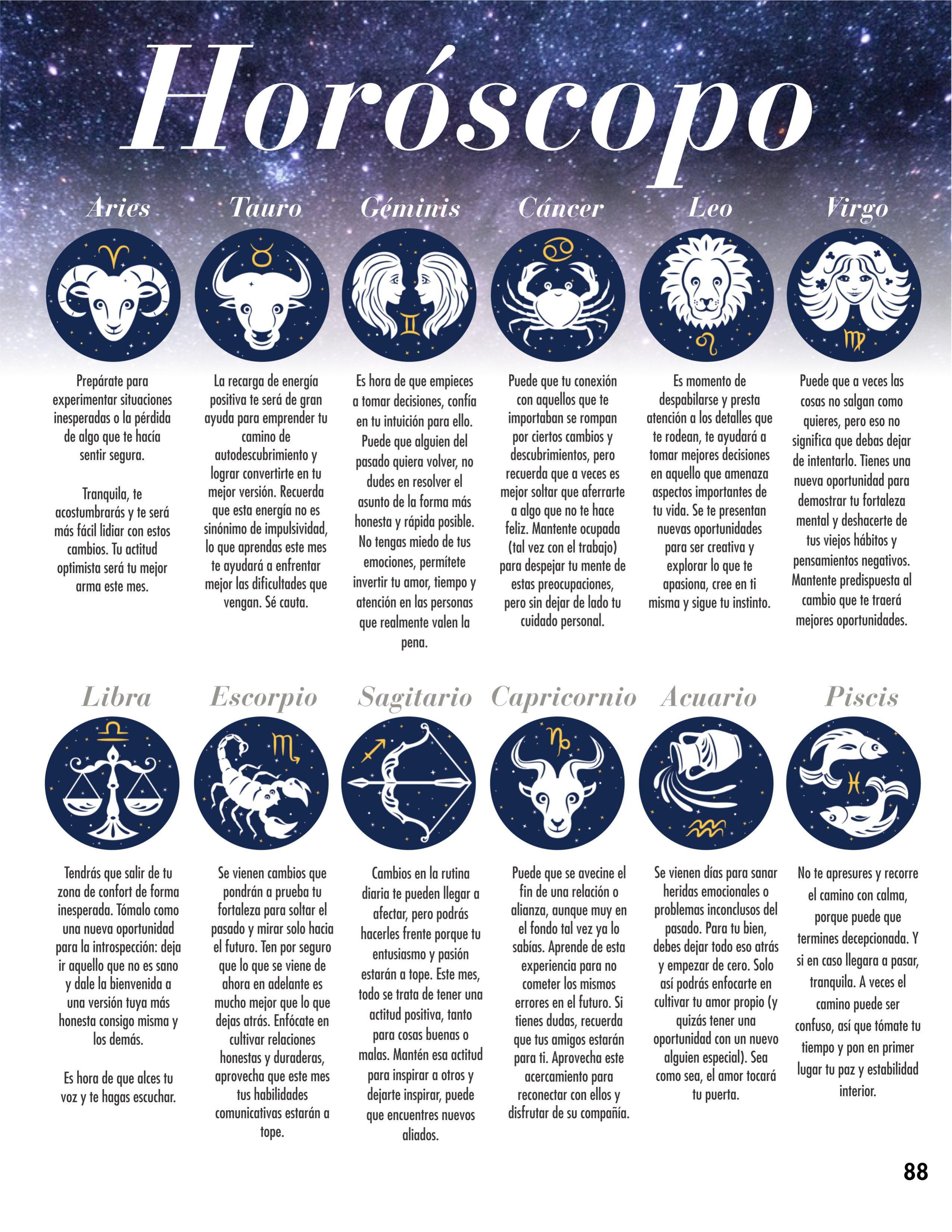 Horóscopo

Aries

Prepárate para experimentar situaciones inesperadas o la pérdida de algo que te hacía sentir segura.

Tranquila, te acostumbrarás y te será más fácil lidiar con estos cambios. Tu actitud optimista será tu mejor arma este mes.

Tauro

La recarga de energía positiva te será de gran ayuda para emprender tu camino de autodescubrimiento y lograr convertirte en tu mejor versión. Recuerda que esta energía no es sinónimo de impulsividad, lo que aprendas este mes te ayudará a enfrentar mejor las dificultades que vengan. Sé cauta.

Géminis

Es hora de que empieces a tomar decisiones, confía en tu intuición para ello. Puede que alguien del pasado quiera volver, no dudes en resolver el asunto de la forma más honesta y rápida posible. No tengas miedo de tus emociones, permítete invertir tu amor, tiempo y atención en las personas que realmente valen la pena.

Cáncer

Puede que tu conexión con aquellos que te importaban se rompan por ciertos cambios y descubrimientos, pero recuerda que a veces es mejor soltar que aferrarte a algo que no te hace feliz. Mantente ocupada (tal vez con el trabajo) para despejar tu mente de estas preocupaciones, pero sin dejar de lado tu cuidado personal.

Leo

Es momento de despabilarse y presta atención a los detalles que te rodean, te ayudará a tomar mejores decisiones en aquello que amenaza aspectos importantes de tu vida. Se te presentan nuevas oportunidades para ser creativa y explorar lo que te apasiona, cree en ti misma y sigue tu instinto.

Virgo

Puede que a veces las cosas no salgan como quieres, pero eso no significa que debas dejar de intentarlo. Tienes una nueva oportunidad para demostrar tu fortaleza mental y deshacerte de tus viejos hábitos y pensamientos negativos. Mantente predispuesta al cambio que te traerá mejores oportunidades.

Libra

Tendrás que salir de tu zona de confort de forma inesperada. Tómalo como una nueva oportunidad para la introspección: deja ir aquello que no es sano y dale la bienvenida a una versión tuya más honesta consigo misma y los demás.

Es hora de que alces tu voz y te hagas escuchar.

Escorpio

Se vienen cambios que pondrán a prueba tu fortaleza para soltar el pasado y mirar solo hacia el futuro. Ten por seguro que lo que se viene de ahora en adelante es mucho mejor que lo que dejas atrás. Enfócate en cultivar relaciones honestas y duraderas, aprovecha que este mes tus habilidades comunicativas estarán a tope.

Sagitario

Cambios en la rutina diaria te pueden llegar a afectar, pero podrás hacerles frente porque tu entusiasmo y pasión estarán a tope. Este mes, todo se trata de tener una actitud positiva, tanto para cosas buenas o malas. Mantén esa actitud para inspirar a otros y dejarte inspirar, puede que encuentres nuevos aliados.

Capricornio

Puede que se avecine el fin de una relación o alianza, aunque muy en el fondo tal vez ya lo sabías. Aprende de esta experiencia para no cometer los mismos errores en el futuro. Si tienes dudas, recuerda que tus amigos estarán para ti. Aprovecha este acercamiento para reconectar con ellos y disfrutar de su compañía.

Acuario

Se vienen días para sanar heridas emocionales o problemas inconclusos del pasado. Para tu bien, debes dejar todo eso atrás y empezar de cero. Solo así podrás enfocarte en cultivar tu amor propio (y quizás tener una oportunidad con un nuevo alguien especial). Sea como sea, el amor tocará tu puerta.

Piscis

No te apresures y recorre el camino con calma, porque puede que termines decepcionada. Y si en caso llegara a pasar, tranquila. A veces el camino puede ser confuso, así que tómate tu tiempo y pon en primer lugar tu paz y estabilidad interior.

88